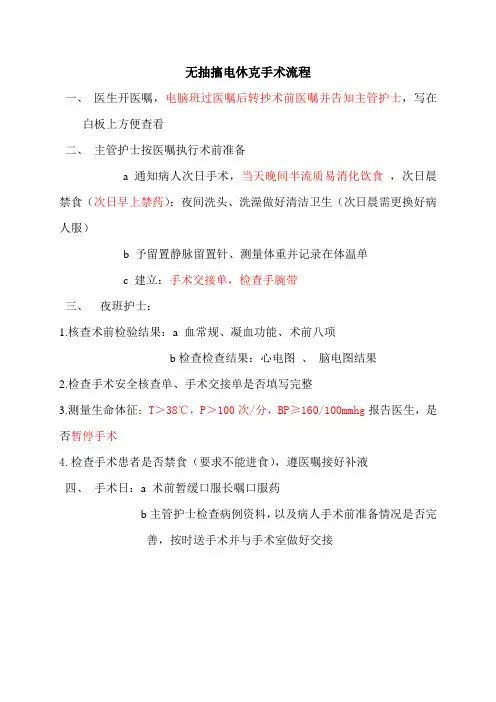 无抽搐电休克手术流程

一、 医生开医嘱，电脑班过医嘱后转抄术前医嘱并告知主管护士，写在白板上方便查看

二、 主管护士按医嘱执行术前准备

a 通知病人次日手术，当天晚间半流质易消化饮食 ，次日晨禁食（次日早上禁药）；夜间洗头、洗澡做好清洁卫生（次日晨需更换好病人服）

b 予留置静脉留置针、测量体重并记录在体温单

c 建立：手术交接单，检查手腕带

三、 夜班护士：

1.核查术前检验结果：a 血常规、凝血功能、术前八项

b 检查检查结果：心电图 、 脑电图结果

2.检查手术安全核查单、手术交接单是否填写完整

3.测量生命体征：T＞38℃，P＞100 次/分，BP≥160/100mmhg 报告医生，是否暂停手术

4. 检查手术患者是否禁食（要求不能进食），遵医嘱接好补液

四、 手术日：a 术前暂缓口服长嘱口服药

b 主管护士检查病例资料，以及病人手术前准备情况是否完善，按时送手术并与手术室做好交接